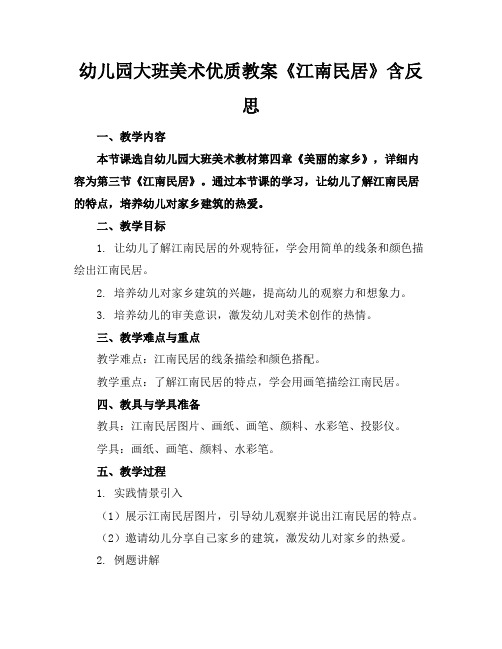 幼儿园大班美术优质教案《江南民居》含反思

一、教学内容

本节课选自幼儿园大班美术教材第四章《美丽的家乡》，详细内容为第三节《江南民居》。通过本节课的学习，让幼儿了解江南民居的特点，培养幼儿对家乡建筑的热爱。

二、教学目标

1. 让幼儿了解江南民居的外观特征，学会用简单的线条和颜色描绘出江南民居。

2. 培养幼儿对家乡建筑的兴趣，提高幼儿的观察力和想象力。

3. 培养幼儿的审美意识，激发幼儿对美术创作的热情。

三、教学难点与重点

教学难点：江南民居的线条描绘和颜色搭配。

教学重点：了解江南民居的特点，学会用画笔描绘江南民居。

四、教具与学具准备

教具：江南民居图片、画纸、画笔、颜料、水彩笔、投影仪。

学具：画纸、画笔、颜料、水彩笔。

五、教学过程

1. 实践情景引入

（1）展示江南民居图片，引导幼儿观察并说出江南民居的特点。

（2）邀请幼儿分享自己家乡的建筑，激发幼儿对家乡的热爱。

2. 例题讲解